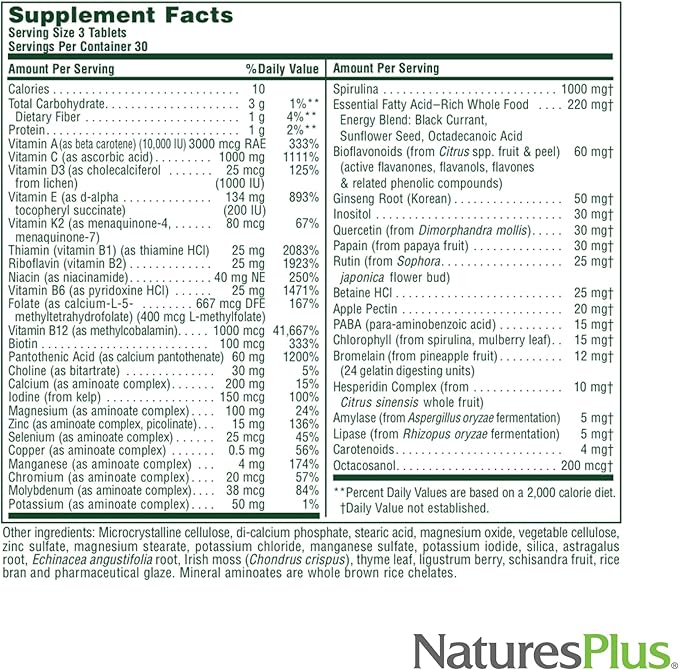 Supplement Facts
Serving Size 3 Tablets
Servings Per Container 30

| Amount Per Serving | | %Daily Value |
|---|---|---|
| Calories | 10 | |
| Total Carbohydrate | 3 g | 1%** |
| Dietary Fiber | 1 g | 4%** |
| Protein | 1 g | 2%** |
| Vitamin A (as beta carotene) (10,000 IU) | 3000 mcg RAE | 333% |
| Vitamin C (as ascorbic acid) | 1000 mg | 1111% |
| Vitamin D3 (as cholecalciferol from lichen) | 25 mcg (1000 IU) | 125% |
| Vitamin E (as d-alpha tocopheryl succinate) | 134 mg (200 IU) | 893% |
| Vitamin K2 (as menaquinone-4, menaquinone-7) | 80 mcg | 67% |
| Thiamin (vitamin B1) (as thiamine HCl) | 25 mg | 2083% |
| Riboflavin (vitamin B2) | 25 mg | 1923% |
| Niacin (as niacinamide) | 40 mg NE | 250% |
| Vitamin B6 (as pyridoxine HCl) | 25 mg | 1471% |
| Folate (as calcium-L-5-methyltetrahydrofolate) | 667 mcg DFE (400 mcg L-methylfolate) | 167% |
| Vitamin B12 (as methylcobalamin) | 1000 mcg | 41,667% |
| Biotin | 100 mcg | 333% |
| Pantothenic Acid (as calcium pantothenate) | 60 mg | 1200% |
| Choline (as bitartrate) | 30 mg | 5% |
| Calcium (as aminoate complex) | 200 mg | 15% |
| Iodine (from kelp) | 150 mcg | 100% |
| Magnesium (as aminoate complex) | 100 mg | 24% |
| Zinc (as aminoate complex, picolinate) | 15 mg | 136% |
| Selenium (as aminoate complex) | 25 mcg | 45% |
| Copper (as aminoate complex) | 0.5 mg | 56% |
| Manganese (as aminoate complex) | 4 mg | 174% |
| Chromium (as aminoate complex) | 20 mcg | 57% |
| Molybdenum (as aminoate complex) | 38 mcg | 84% |
| Potassium (as aminoate complex) | 50 mg | 1% |

| Amount Per Serving | |
|---|---|
| Spirulina | 1000 mg† |
| Essential Fatty Acid–Rich Whole Food Energy Blend: Black Currant, Sunflower Seed, Octadecanoic Acid | 220 mg† |
| Bioflavonoids (from Citrus spp. fruit & peel) (active flavanones, flavanols, flavones & related phenolic compounds) | 60 mg† |
| Ginseng Root (Korean) | 50 mg† |
| Inositol | 30 mg† |
| Quercetin (from Dimorphandra mollis) | 30 mg† |
| Papain (from papaya fruit) | 30 mg† |
| Rutin (from Sophora japonica flower bud) | 25 mg† |
| Betaine HCl | 25 mg† |
| Apple Pectin | 20 mg† |
| PABA (para-aminobenzoic acid) | 15 mg† |
| Chlorophyll (from spirulina, mulberry leaf) | 15 mg† |
| Bromelain (from pineapple fruit) (24 gelatin digesting units) | 12 mg† |
| Hesperidin Complex (from Citrus sinensis whole fruit) | 10 mg† |
| Amylase (from Aspergillus oryzae fermentation) | 5 mg† |
| Lipase (from Rhizopus oryzae fermentation) | 5 mg† |
| Carotenoids | 4 mg† |
| Octacosanol | 200 mcg† |

**Percent Daily Values are based on a 2,000 calorie diet.
†Daily Value not established.

Other ingredients: Microcrystalline cellulose, di-calcium phosphate, stearic acid, magnesium oxide, vegetable cellulose, zinc sulfate, magnesium stearate, potassium chloride, manganese sulfate, potassium iodide, silica, astragalus root, Echinacea angustifolia root, Irish moss (Chondrus crispus), thyme leaf, ligustrum berry, schisandra fruit, rice bran and pharmaceutical glaze. Mineral aminoates are whole brown rice chelates.

NaturesPlus.